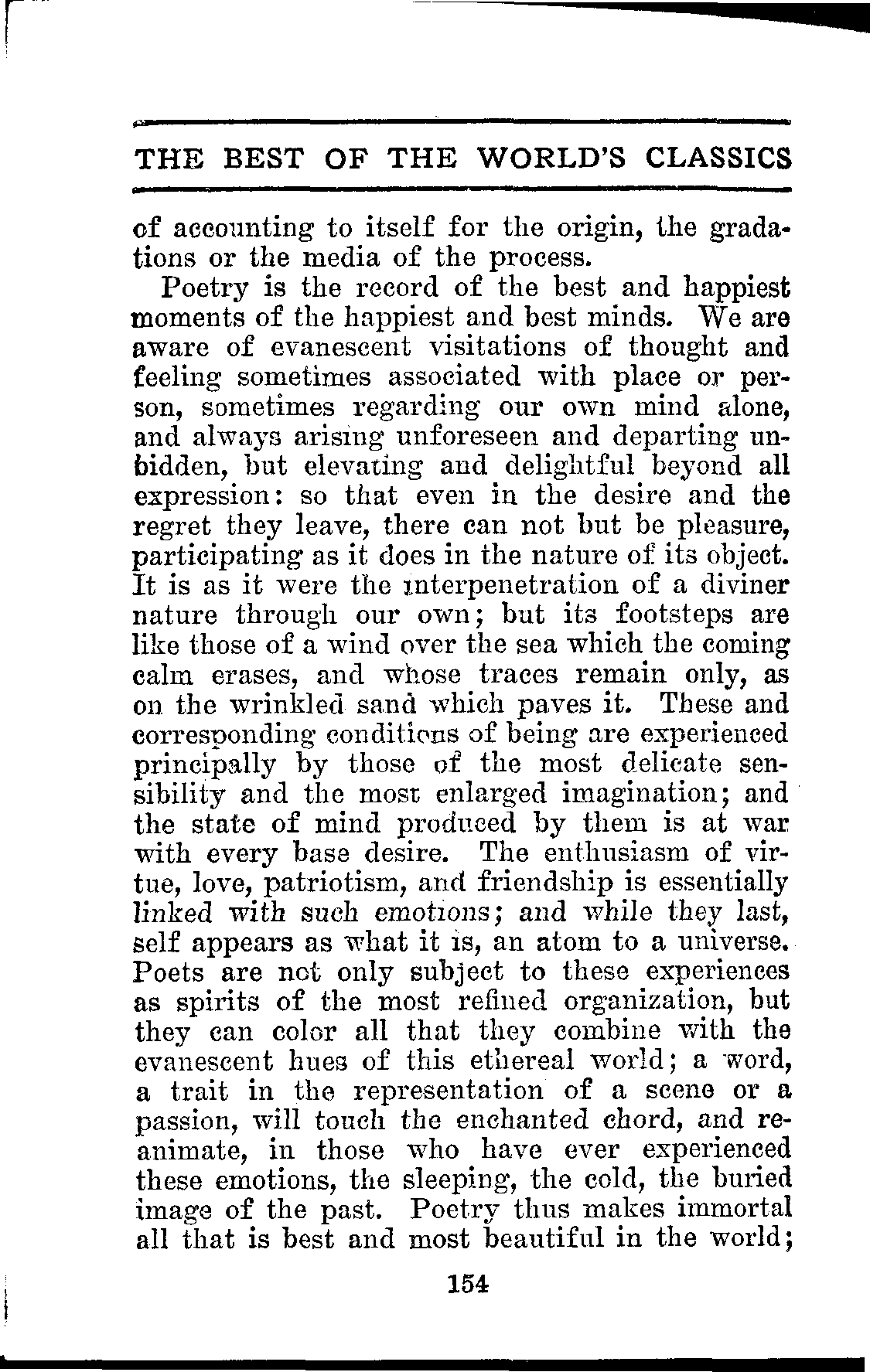 THE BEST OF THE WORLD'S CLASSICS

of accounting to itself for the origin, the gradations or the media of the process.

Poetry is the record of the best and happiest moments of the happiest and best minds. We are aware of evanescent visitations of thought and feeling sometimes associated with place or person, sometimes regarding our own mind alone, and always arising unforeseen and departing unbidden, but elevating and delightful beyond all expression: so that even in the desire and the regret they leave, there can not but be pleasure, participating as it does in the nature of its object. It is as it were the interpenetration of a diviner nature through our own; but its footsteps are like those of a wind over the sea which the coming calm erases, and whose traces remain only, as on the wrinkled sand which paves it. These and corresponding conditions of being are experienced principally by those of the most delicate sensibility and the most enlarged imagination; and the state of mind produced by them is at war with every base desire. The enthusiasm of virtue, love, patriotism, and friendship is essentially linked with such emotions; and while they last, self appears as what it is, an atom to a universe. Poets are not only subject to these experiences as spirits of the most refined organization, but they can color all that they combine with the evanescent hues of this ethereal world; a word, a trait in the representation of a scene or a passion, will touch the enchanted chord, and reanimate, in those who have ever experienced these emotions, the sleeping, the cold, the buried image of the past. Poetry thus makes immortal all that is best and most beautiful in the world;

154